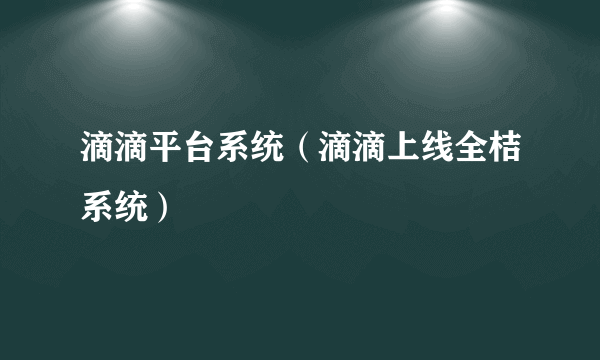 滴滴平台系统（滴滴上线全桔系统）